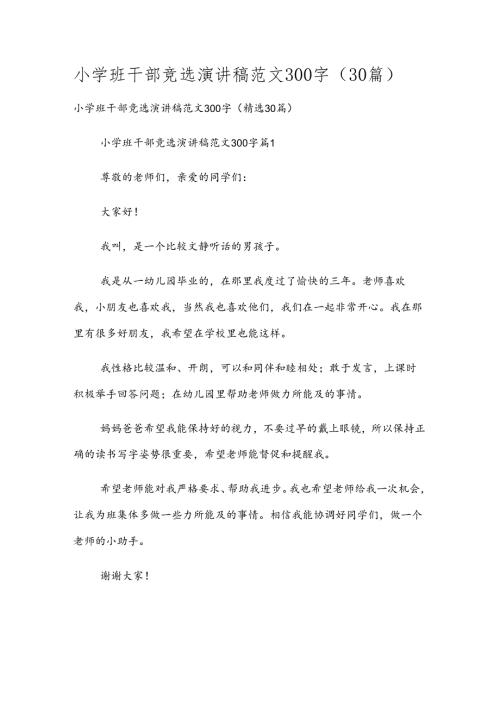 小学班干部竞选演讲稿范文300字（30篇）

小学班干部竞选演讲稿范文300字（精选30篇）

小学班干部竞选演讲稿范文300字篇1

尊敬的老师们，亲爱的同学们：

大家好！

我叫，是一个比较文静听话的男孩子。

我是从一幼儿园毕业的，在那里我度过了愉快的三年。老师喜欢我，小朋友也喜欢我，当然我也喜欢他们，我们在一起非常开心。我在那里有很多好朋友，我希望在学校里也能这样。

我性格比较温和、开朗，可以和同伴和睦相处；敢于发言，上课时积极举手回答问题；在幼儿园里帮助老师做力所能及的事情。

妈妈爸爸希望我能保持好的视力，不要过早的戴上眼镜，所以保持正确的读书写字姿势很重要，希望老师能督促和提醒我。

希望老师能对我严格要求、帮助我进步。我也希望老师给我一次机会，让我为班集体多做一些力所能及的事情。相信我能协调好同学们，做一个老师的小助手。

谢谢大家！